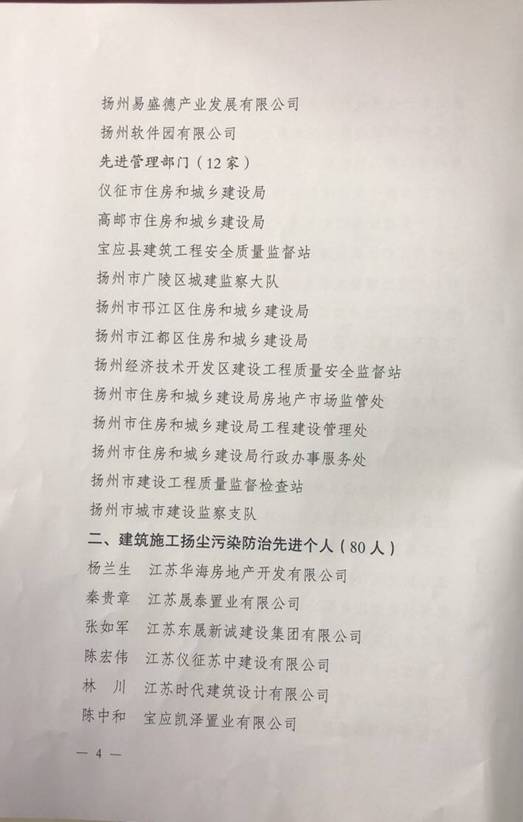 扬州易盛德产业发展有限公司
扬州软件园有限公司
先进管理部门（12家）
仪征市住房和城乡建设局
高邮市住房和城乡建设局
宝应县建筑工程安全质量监督站
扬州市广陵区城建监察大队
扬州市邗江区住房和城乡建设局
扬州市江都区住房和城乡建设局
扬州经济技术开发区建设工程质量安全监督站
扬州市住房和城乡建设局房地产市场监管处
扬州市住房和城乡建设局工程建设管理处
扬州市住房和城乡建设局行政办事服务处
扬州市建设工程质量监督检查站
扬州市城市建设监察支队
二、建筑施工扬尘污染防治先进个人（80人）
杨兰生　江苏华海房地产开发有限公司
秦贵章　江苏晟泰置业有限公司
张如军　江苏东晟新诚建设集团有限公司
陈宏伟　江苏仪征苏中建设有限公司
林　川　江苏时代建筑设计有限公司
陈中和　宝应凯泽置业有限公司
— 4 —